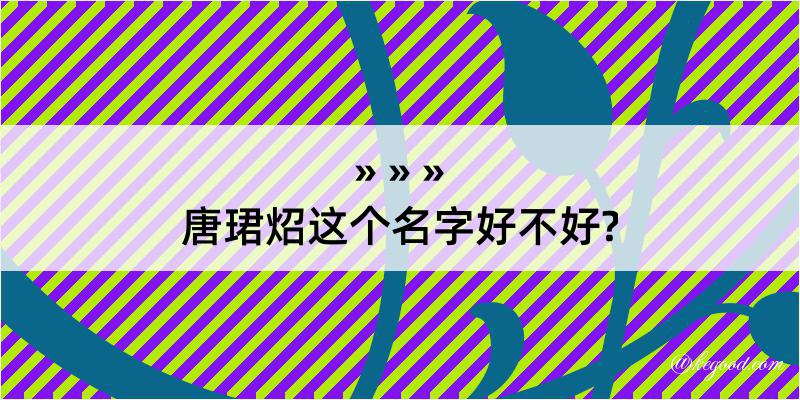 » » »
唐珺炤这个名字好不好?

@kegood.com